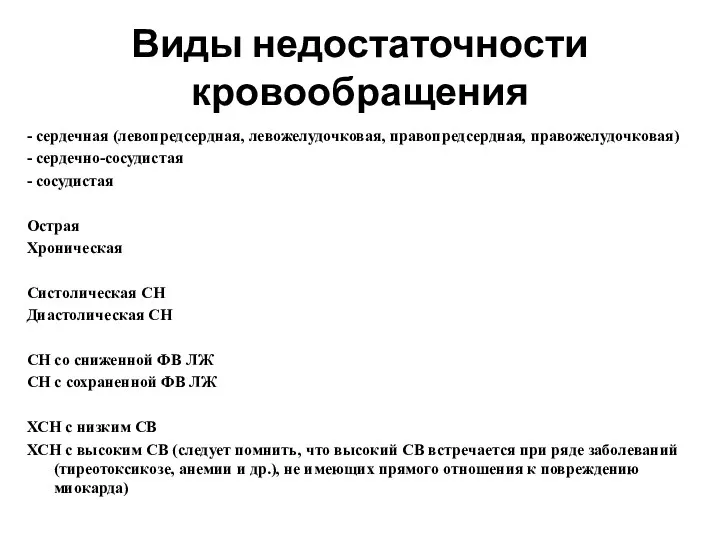 Виды недостаточности кровообращения

- сердечная (левопредсердная, левожелудочковая, правопредсердная, правожелудочковая)
- сердечно-сосудистая
- сосудистая

Острая
Хроническая

Систолическая СН
Диастолическая СН

СН со сниженной ФВ ЛЖ
СН с сохраненной ФВ ЛЖ

ХСН с низким СВ
ХСН с высоким СВ (следует помнить, что высокий СВ встречается при ряде заболеваний (тиреотоксикозе, анемии и др.), не имеющих прямого отношения к повреждению миокарда)